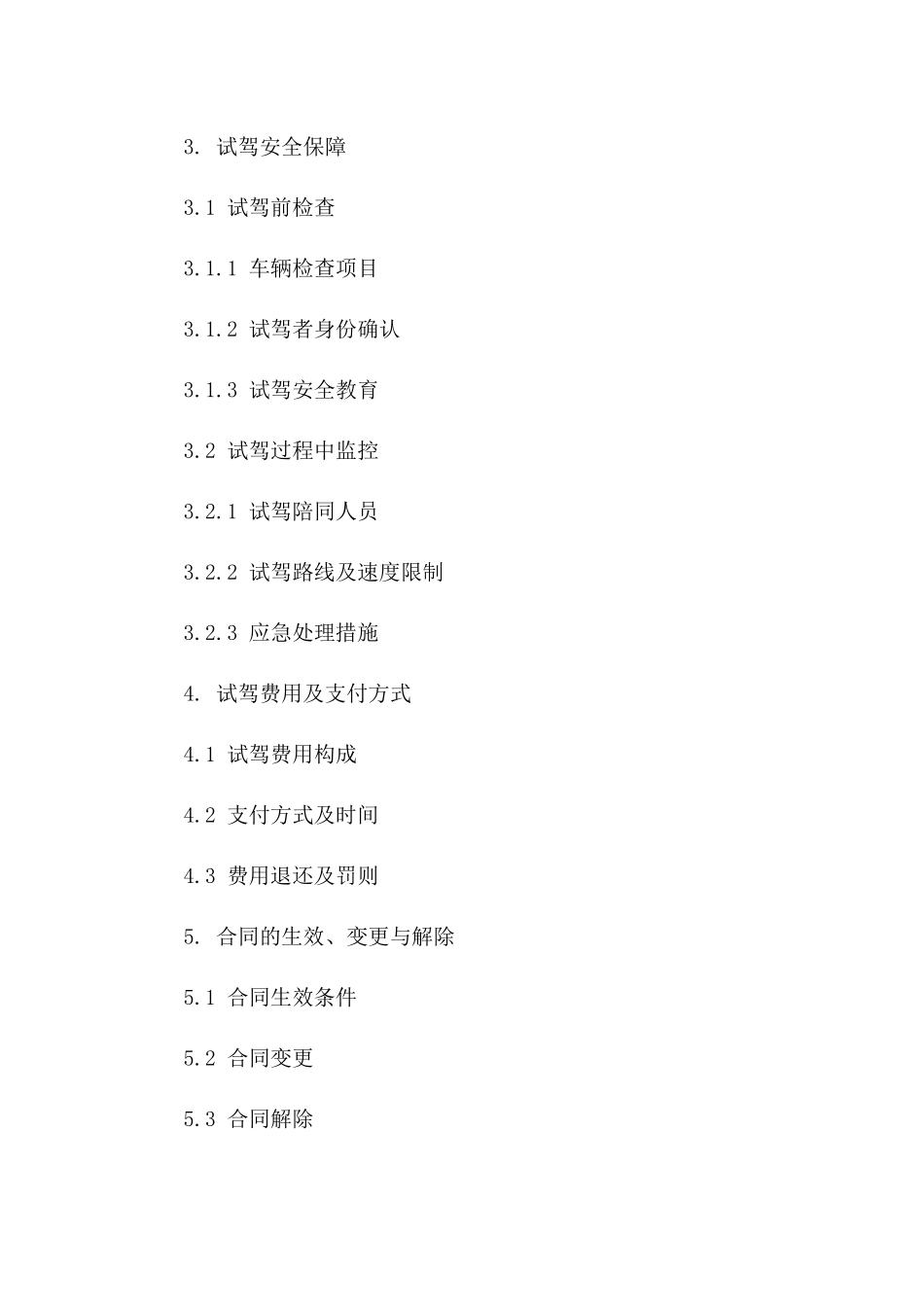 3. 试驾安全保障

3.1 试驾前检查

3.1.1 车辆检查项目

3.1.2 试驾者身份确认

3.1.3 试驾安全教育

3.2 试驾过程中监控

3.2.1 试驾陪同人员

3.2.2 试驾路线及速度限制

3.2.3 应急处理措施

4. 试驾费用及支付方式

4.1 试驾费用构成

4.2 支付方式及时间

4.3 费用退还及罚则

5. 合同的生效、变更与解除

5.1 合同生效条件

5.2 合同变更

5.3 合同解除